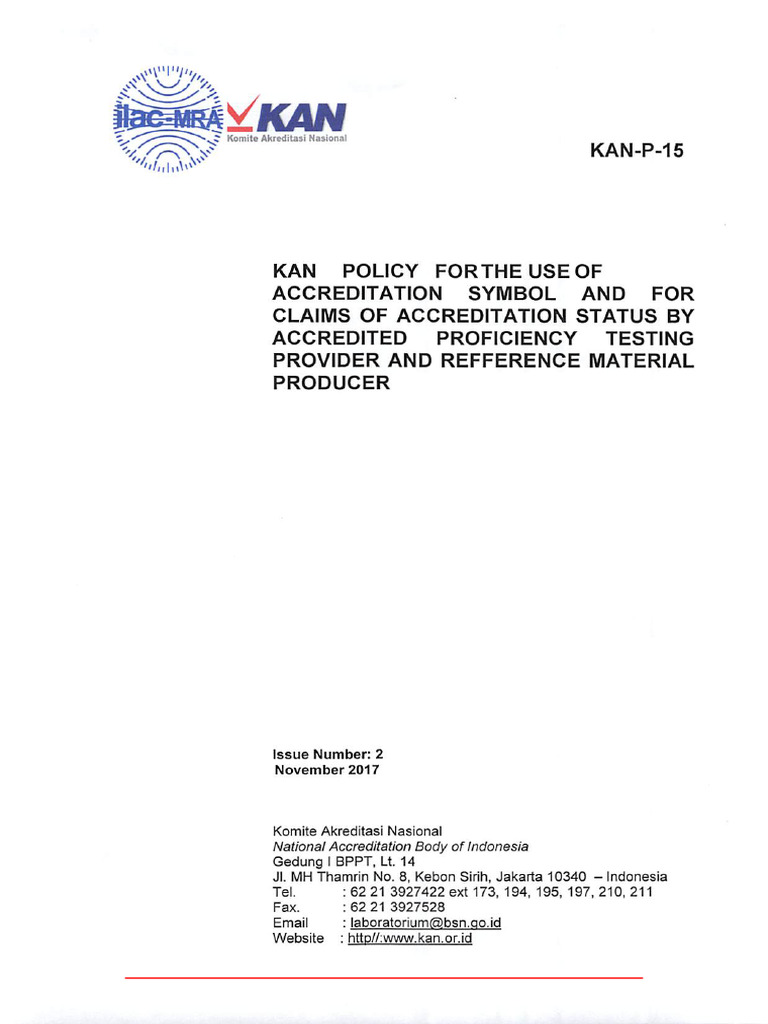 ilac-MRA KAN
Komite Akreditasi Nasional

KAN-P-15

KAN POLICY FOR THE USE OF ACCREDITATION SYMBOL AND FOR CLAIMS OF ACCREDITATION STATUS BY ACCREDITED PROFICIENCY TESTING PROVIDER AND REFFERENCE MATERIAL PRODUCER

Issue Number: 2
November 2017

Komite Akreditasi Nasional
National Accreditation Body of Indonesia
Gedung I BPPT, Lt. 14
Jl. MH Thamrin No. 8, Kebon Sirih, Jakarta 10340 – Indonesia
Tel. : 62 21 3927422 ext 173, 194, 195, 197, 210, 211
Fax. : 62 21 3927528
Email : laboratorium@bsn.go.id
Website : http//:www.kan.or.id